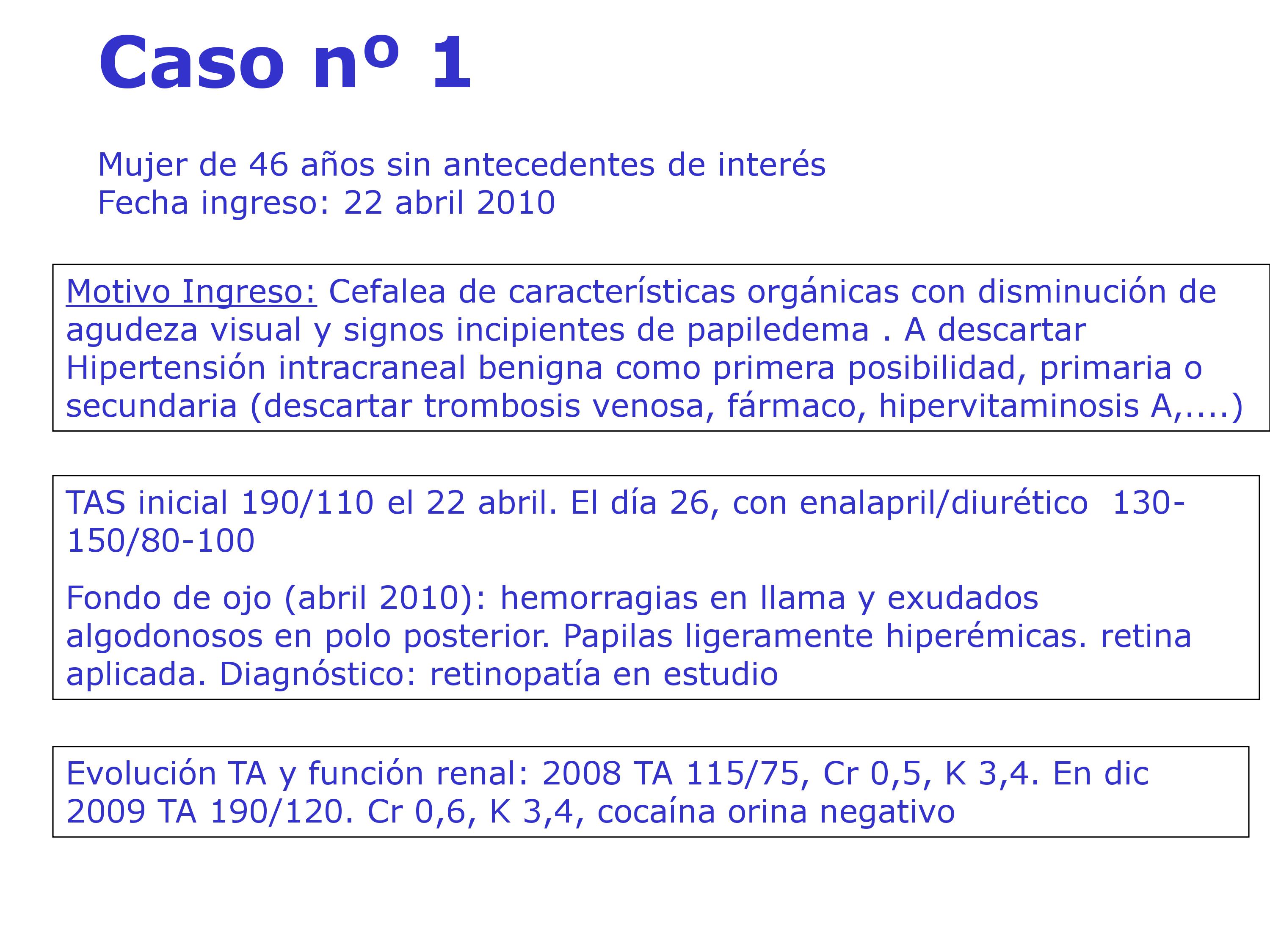 Caso nº 1

Mujer de 46 años sin antecedentes de interés
Fecha ingreso: 22 abril 2010

Motivo Ingreso: Cefalea de características orgánicas con disminución de agudeza visual y signos incipientes de papiledema . A descartar Hipertensión intracraneal benigna como primera posibilidad, primaria o secundaria (descartar trombosis venosa, fármaco, hipervitaminosis A,....)

TAS inicial 190/110 el 22 abril. El día 26, con enalapril/diurético 130-150/80-100

Fondo de ojo (abril 2010): hemorragias en llama y exudados algodonosos en polo posterior. Papilas ligeramente hiperémicas. retina aplicada. Diagnóstico: retinopatía en estudio

Evolución TA y función renal: 2008 TA 115/75, Cr 0,5, K 3,4. En dic 2009 TA 190/120. Cr 0,6, K 3,4, cocaína orina negativo